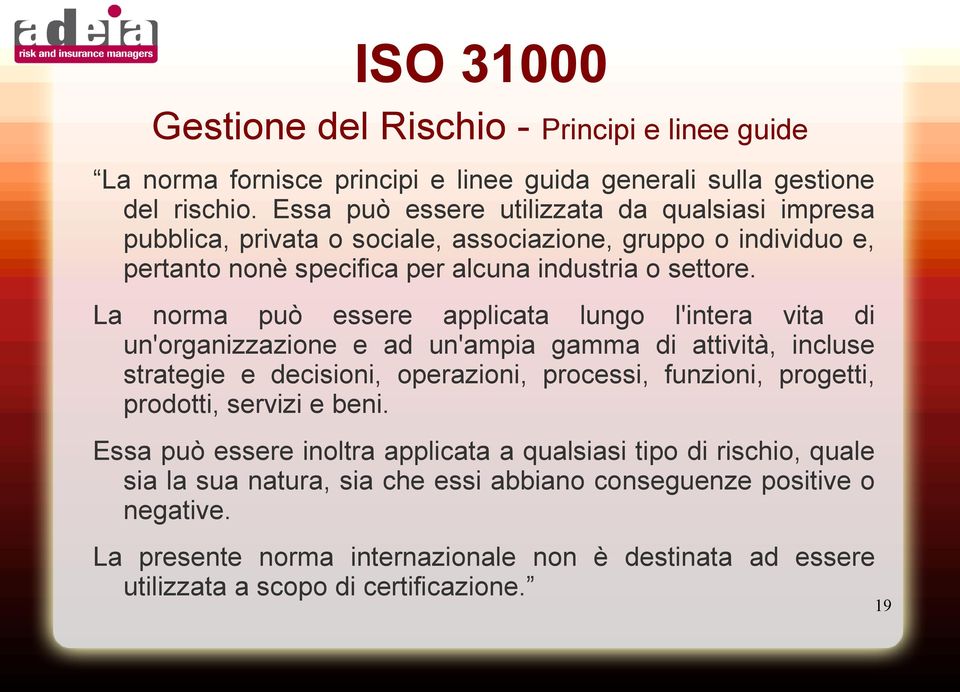 adeia
risk and insurance managers

ISO 31000

Gestione del Rischio - Principi e linee guide

“La norma fornisce principi e linee guida generali sulla gestione del rischio. Essa può essere utilizzata da qualsiasi impresa pubblica, privata o sociale, associazione, gruppo o individuo e, pertanto nonè specifica per alcuna industria o settore.

La norma può essere applicata lungo l'intera vita di un'organizzazione e ad un'ampia gamma di attività, incluse strategie e decisioni, operazioni, processi, funzioni, progetti, prodotti, servizi e beni.

Essa può essere inoltra applicata a qualsiasi tipo di rischio, quale sia la sua natura, sia che essi abbiano conseguenze positive o negative.

La presente norma internazionale non è destinata ad essere utilizzata a scopo di certificazione.”

19